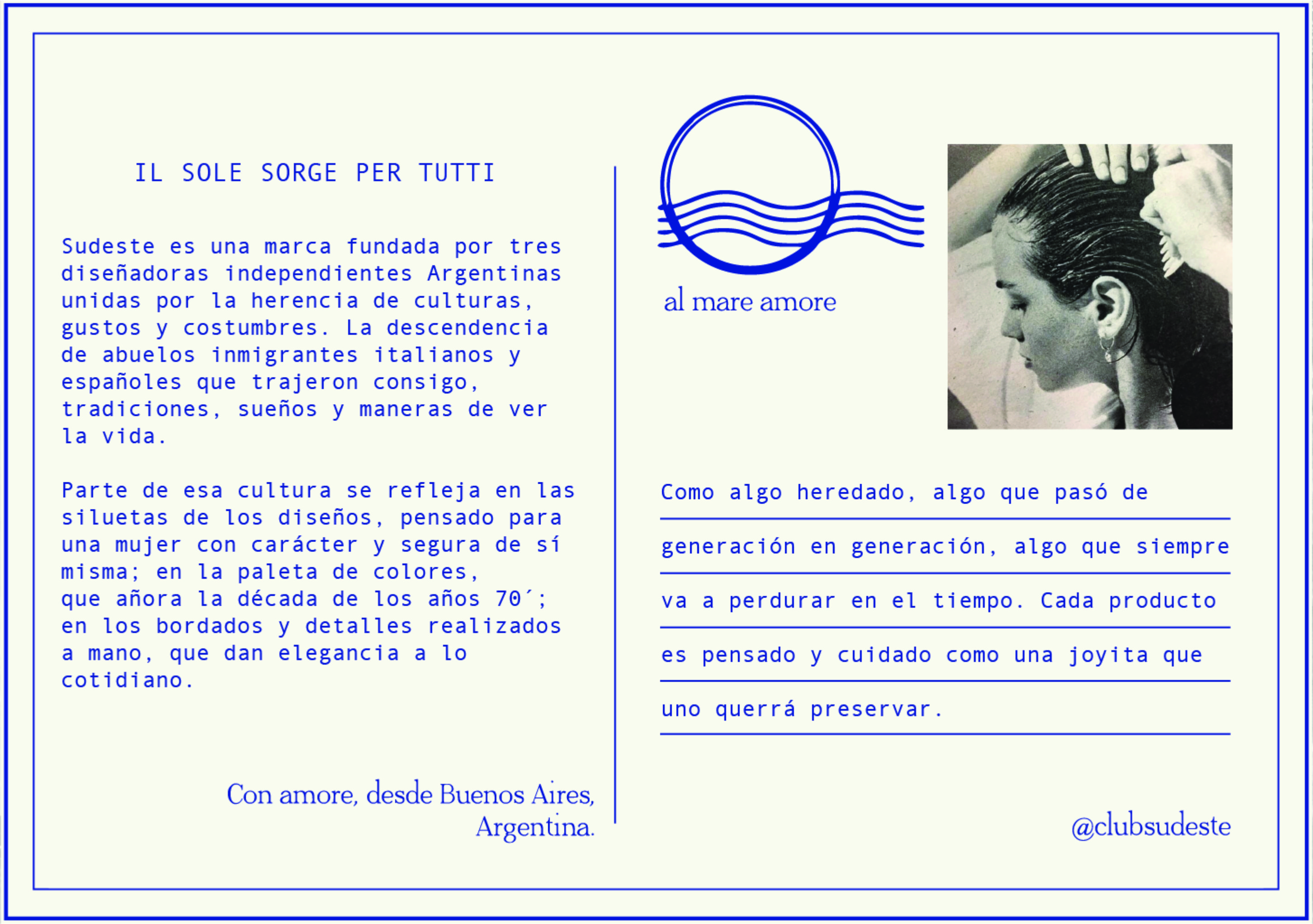 IL SOLE SORGE PER TUTTI

Sudeste es una marca fundada por tres diseñadoras independientes Argentinas unidas por la herencia de culturas, gustos y costumbres. La descendencia de abuelos inmigrantes italianos y españoles que trajeron consigo, tradiciones, sueños y maneras de ver la vida.

Parte de esa cultura se refleja en las siluetas de los diseños, pensado para una mujer con carácter y segura de sí misma; en la paleta de colores, que añora la década de los años 70´; en los bordados y detalles realizados a mano, que dan elegancia a lo cotidiano.

Con amore, desde Buenos Aires, Argentina.

al mare amore

Como algo heredado, algo que pasó de generación en generación, algo que siempre va a perdurar en el tiempo. Cada producto es pensado y cuidado como una joyita que uno querrá preservar.

@clubsudeste